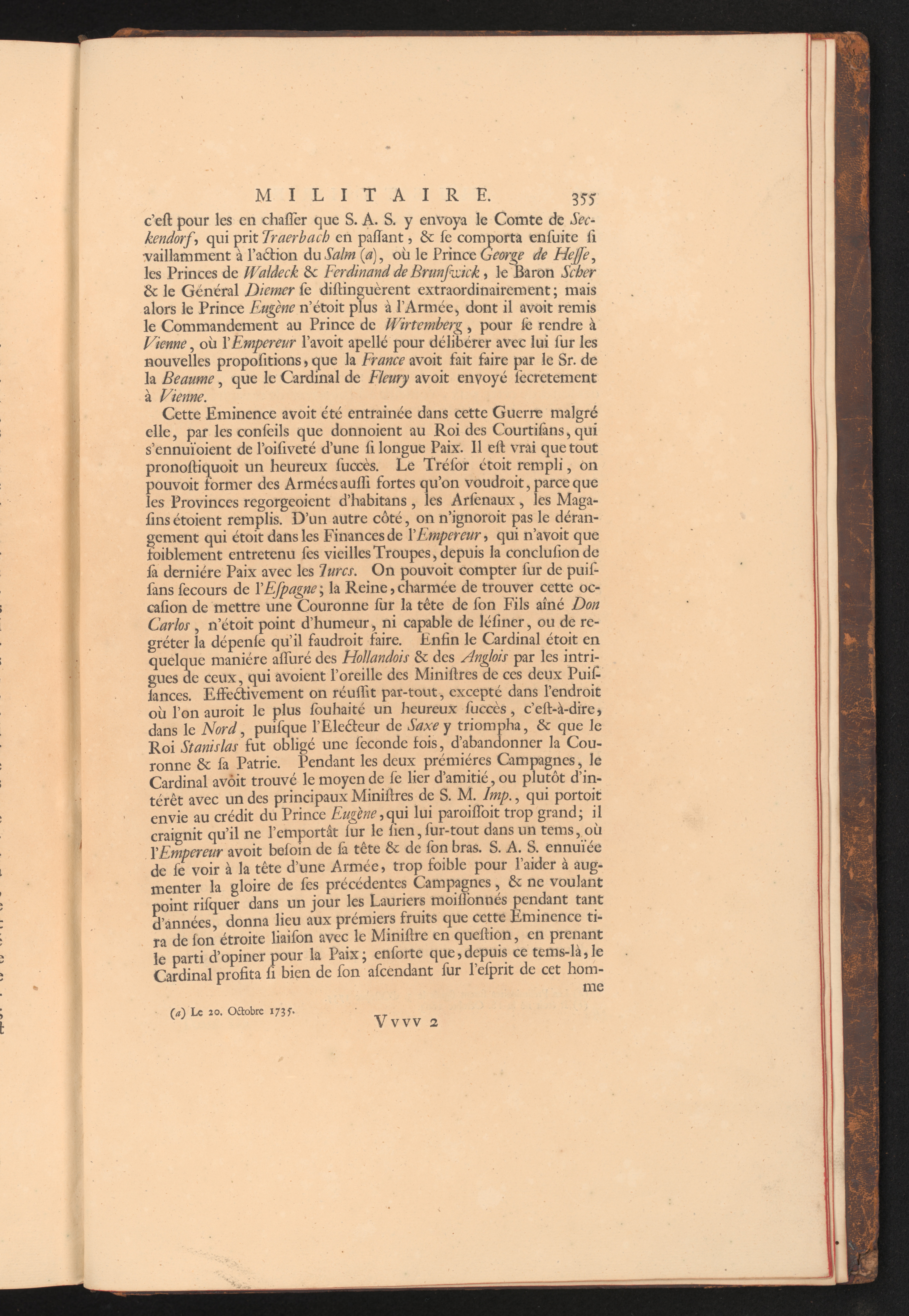 MILITAIRE. 355

c'eſt pour les en chaſſer que S. A. S. y envoya le Comte de Seckendorf, qui prit Traerbach en paſſant, & ſe comporta enſuite ſi vaillamment à l'action du Salm (a), où le Prince George de Heſſe, les Princes de Waldeck & Ferdinand de Brunſwick, le Baron Scher & le Général Diemer ſe diſtinguèrent extraordinairement; mais alors le Prince Eugène n'étoit plus à l'Armée, dont il avoit remis le Commandement au Prince de Wirtemberg, pour ſe rendre à Vienne, où l'Empereur l'avoit apellé pour délibérer avec lui ſur les nouvelles propoſitions, que la France avoit fait faire par le Sr. de la Beaume, que le Cardinal de Fleury avoit envoyé ſecretement à Vienne.

Cette Eminence avoit été entrainée dans cette Guerre malgré elle, par les conſeils que donnoient au Roi des Courtiſans, qui s'ennuïoient de l'oiſiveté d'une ſi longue Paix. Il eſt vrai que tout pronoſtiquoit un heureux ſuccès. Le Tréſor étoit rempli, on pouvoit former des Armées auſſi fortes qu'on voudroit, parce que les Provinces regorgeoient d'habitans, les Arſenaux, les Magaſins étoient remplis. D'un autre côté, on n'ignoroit pas le dérangement qui étoit dans les Finances de l'Empereur, qui n'avoit que foiblement entretenu ſes vieilles Troupes, depuis la concluſion de ſa derniére Paix avec les Turcs. On pouvoit compter ſur de puiſſans ſecours de l'Eſpagne; la Reine, charmée de trouver cette occaſion de mettre une Couronne ſur la tête de ſon Fils aîné Don Carlos, n'étoit point d'humeur, ni capable de léſiner, ou de regréter la dépenſe qu'il faudroit faire. Enfin le Cardinal étoit en quelque maniére aſſuré des Hollandois & des Anglois par les intrigues de ceux, qui avoient l'oreille des Miniſtres de ces deux Puiſſances. Effectivement on réuſſit par-tout, excepté dans l'endroit où l'on auroit le plus ſouhaité un heureux ſuccès, c'eſt-à-dire, dans le Nord, puiſque l'Electeur de Saxe y triompha, & que le Roi Stanislas fut obligé une ſeconde fois, d'abandonner la Couronne & ſa Patrie. Pendant les deux prémiéres Campagnes, le Cardinal avoit trouvé le moyen de ſe lier d'amitié, ou plutôt d'intérêt avec un des principaux Miniſtres de S. M. Imp., qui portoit envie au crédit du Prince Eugène, qui lui paroiſſoit trop grand; il craignit qu'il ne l'emportât ſur le ſien, ſur-tout dans un tems, où l'Empereur avoit beſoin de ſa tête & de ſon bras. S. A. S. ennuïée de ſe voir à la tête d'une Armée, trop foible pour l'aider à augmenter la gloire de ſes précédentes Campagnes, & ne voulant point riſquer dans un jour les Lauriers moiſſonnés pendant tant d'années, donna lieu aux prémiers fruits que cette Eminence tira de ſon étroite liaiſon avec le Miniſtre en queſtion, en prenant le parti d'opiner pour la Paix; enſorte que, depuis ce tems-là, le Cardinal profita ſi bien de ſon aſcendant ſur l'eſprit de cet homme

(a) Le 20. Octobre 1735.

Vvvv 2